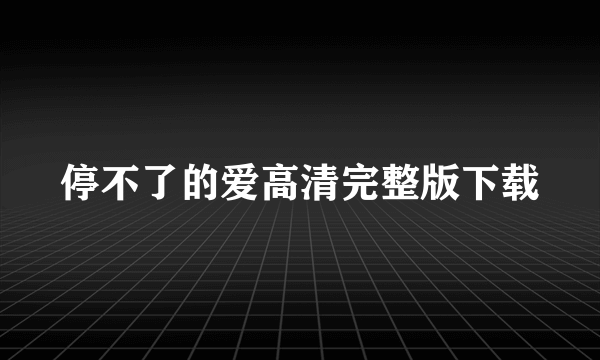 停不了的爱高清完整版下载